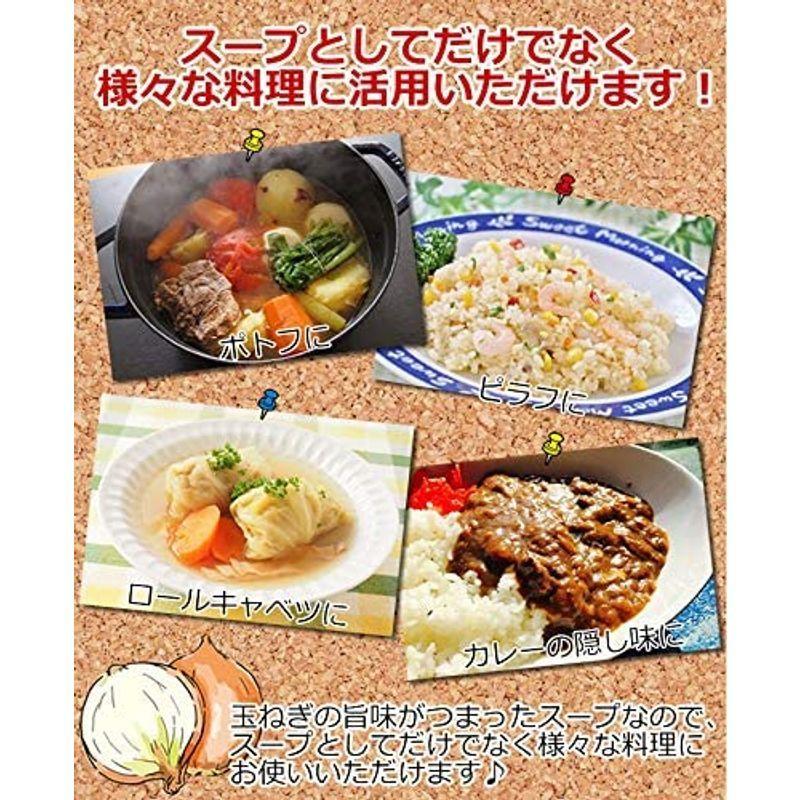 スープとしてだけでなく
様々な料理に活用いただけます！

ポトフに

Sweet Morning
ピラフに

ロールキャベツに

カレーの隠し味に

玉ねぎの旨味がつまったスープなので、スープとしてだけでなく様々な料理にお使いいただけます♪